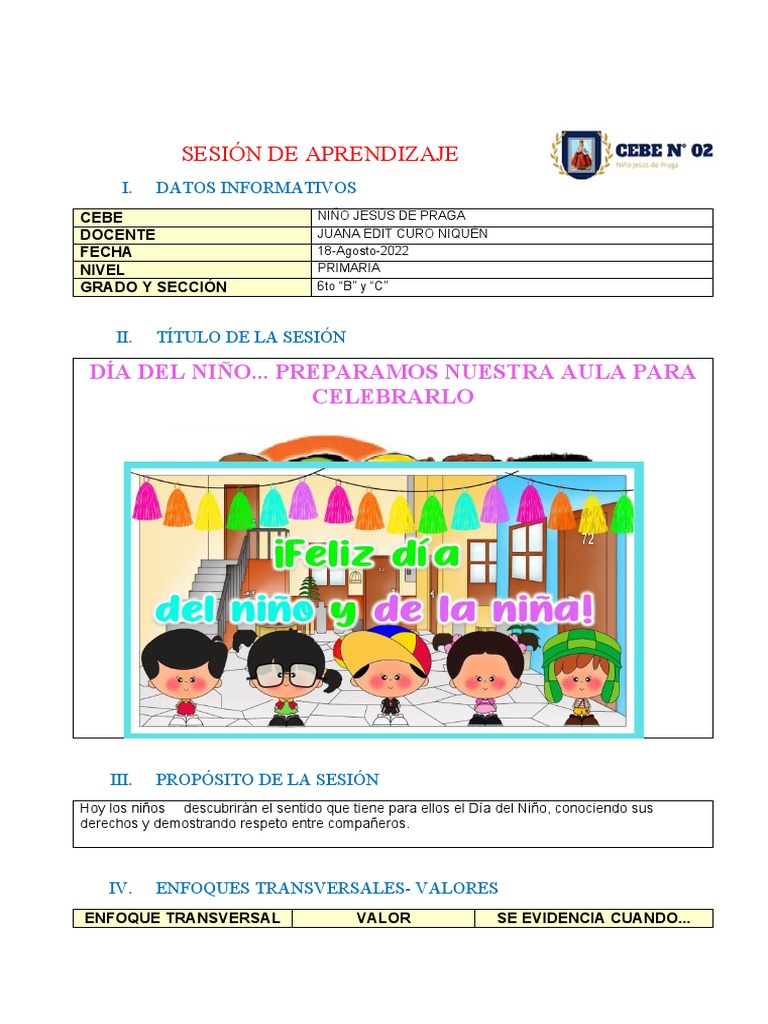 SESIÓN DE APRENDIZAJE

CEBE N° 02
Niño Jesús de Praga

I. DATOS INFORMATIVOS

| CEBE | NIÑO JESÚS DE PRAGA |
|---|---|
| DOCENTE | JUANA EDIT CURO NIQUÉN |
| FECHA | 18-Agosto-2022 |
| NIVEL | PRIMARIA |
| GRADO Y SECCIÓN | 6to "B" y "C" |

II. TÍTULO DE LA SESIÓN

DÍA DEL NIÑO... PREPARAMOS NUESTRA AULA PARA CELEBRARLO

¡Feliz día del niño y de la niña!

72

III. PROPÓSITO DE LA SESIÓN

Hoy los niños descubrirán el sentido que tiene para ellos el Día del Niño, conociendo sus derechos y demostrando respeto entre compañeros.

IV. ENFOQUES TRANSVERSALES- VALORES

| ENFOQUE TRANSVERSAL | VALOR | SE EVIDENCIA CUANDO... |
|---|---|---|